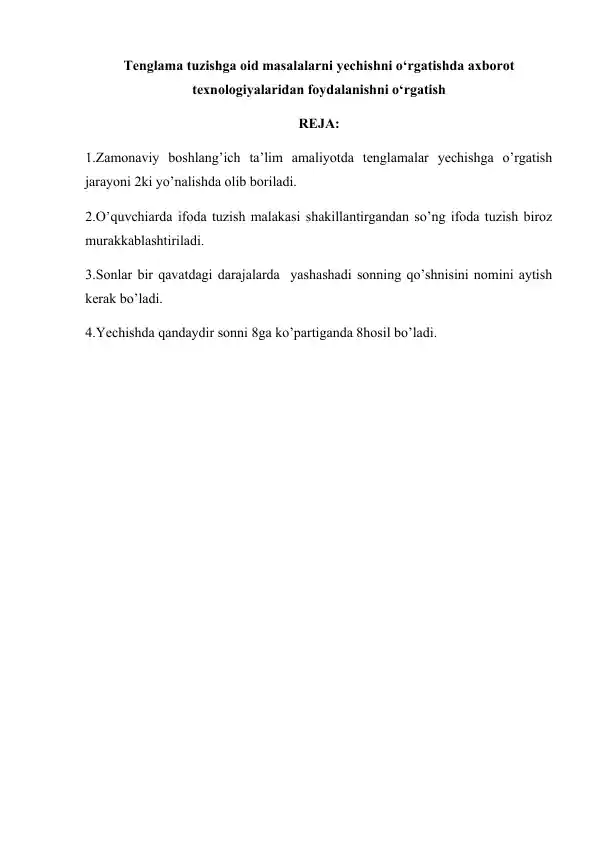 Tenglama tuzishga oid masalalarni yechishni o‘rgatishda axborot texnologiyalaridan foydalanishni o‘rgatish

REJA:

1.Zamonaviy boshlang’ich ta’lim amaliyotda tenglamalar yechishga o’rgatish jarayoni 2ki yo’nalishda olib boriladi.

2.O’quvchiarda ifoda tuzish malakasi shakillantirgandan so’ng ifoda tuzish biroz murakkablashtiriladi.

3.Sonlar bir qavatdagi darajalarda yashashadi sonning qo’shnisini nomini aytish kerak bo’ladi.

4.Yechishda qandaydir sonni 8ga ko’partiganda 8hosil bo’ladi.